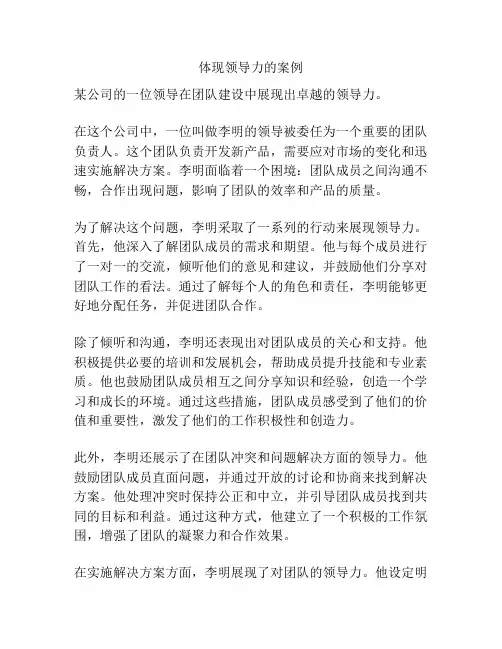 体现领导力的案例

某公司的一位领导在团队建设中展现出卓越的领导力。

在这个公司中，一位叫做李明的领导被委任为一个重要的团队负责人。这个团队负责开发新产品，需要应对市场的变化和迅速实施解决方案。李明面临着一个困境：团队成员之间沟通不畅，合作出现问题，影响了团队的效率和产品的质量。

为了解决这个问题，李明采取了一系列的行动来展现领导力。首先，他深入了解团队成员的需求和期望。他与每个成员进行了一对一的交流，倾听他们的意见和建议，并鼓励他们分享对团队工作的看法。通过了解每个人的角色和责任，李明能够更好地分配任务，并促进团队合作。

除了倾听和沟通，李明还表现出对团队成员的关心和支持。他积极提供必要的培训和发展机会，帮助成员提升技能和专业素质。他也鼓励团队成员相互之间分享知识和经验，创造一个学习和成长的环境。通过这些措施，团队成员感受到了他们的价值和重要性，激发了他们的工作积极性和创造力。

此外，李明还展示了在团队冲突和问题解决方面的领导力。他鼓励团队成员直面问题，并通过开放的讨论和协商来找到解决方案。他处理冲突时保持公正和中立，并引导团队成员找到共同的目标和利益。通过这种方式，他建立了一个积极的工作氛围，增强了团队的凝聚力和合作效果。

在实施解决方案方面，李明展现了对团队的领导力。他设定明